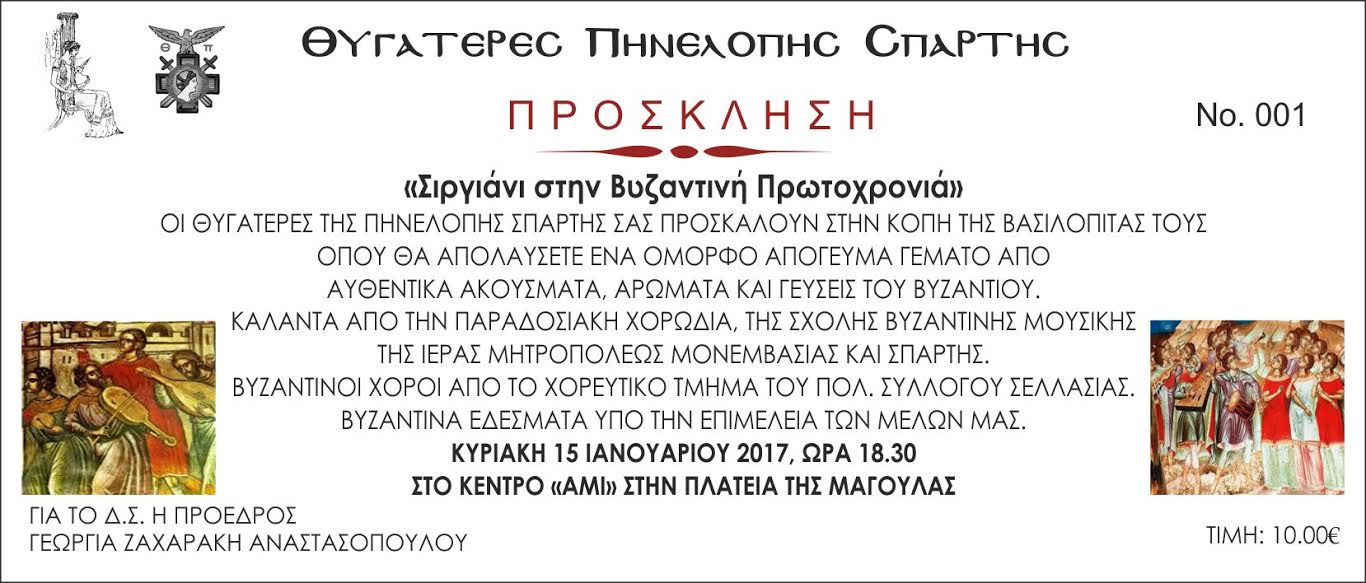 ΘΥΓΑΤΕΡΕΣ ΠΗΝΕΛΟΠΗΣ ΣΠΑΡΤΗΣ

ΠΡΟΣΚΛΗΣΗ

No. 001

«Σιργιάνι στην Βυζαντινή Πρωτοχρονιά»

ΟΙ ΘΥΓΑΤΕΡΕΣ ΤΗΣ ΠΗΝΕΛΟΠΗΣ ΣΠΑΡΤΗΣ ΣΑΣ ΠΡΟΣΚΑΛΟΥΝ ΣΤΗΝ ΚΟΠΗ ΤΗΣ ΒΑΣΙΛΟΠΙΤΑΣ ΤΟΥΣ ΟΠΟΥ ΘΑ ΑΠΟΛΑΥΣΕΤΕ ΕΝΑ ΟΜΟΡΦΟ ΑΠΟΓΕΥΜΑ ΓΕΜΑΤΟ ΑΠΟ ΑΥΘΕΝΤΙΚΑ ΑΚΟΥΣΜΑΤΑ, ΑΡΩΜΑΤΑ ΚΑΙ ΓΕΥΣΕΙΣ ΤΟΥ ΒΥΖΑΝΤΙΟΥ.

ΚΑΛΑΝΤΑ ΑΠΟ ΤΗΝ ΠΑΡΑΔΟΣΙΑΚΗ ΧΟΡΩΔΙΑ, ΤΗΣ ΣΧΟΛΗΣ ΒΥΖΑΝΤΙΝΗΣ ΜΟΥΣΙΚΗΣ ΤΗΣ ΙΕΡΑΣ ΜΗΤΡΟΠΟΛΕΩΣ ΜΟΝΕΜΒΑΣΙΑΣ ΚΑΙ ΣΠΑΡΤΗΣ.

ΒΥΖΑΝΤΙΝΟΙ ΧΟΡΟΙ ΑΠΟ ΤΟ ΧΟΡΕΥΤΙΚΟ ΤΜΗΜΑ ΤΟΥ ΠΟΛ. ΣΥΛΛΟΓΟΥ ΣΕΛΛΑΣΙΑΣ.

ΒΥΖΑΝΤΙΝΑ ΕΔΕΣΜΑΤΑ ΥΠΟ ΤΗΝ ΕΠΙΜΕΛΕΙΑ ΤΩΝ ΜΕΛΩΝ ΜΑΣ.

ΚΥΡΙΑΚΗ 15 ΙΑΝΟΥΑΡΙΟΥ 2017, ΩΡΑ 18.30

ΣΤΟ ΚΕΝΤΡΟ «ΑΜΙ» ΣΤΗΝ ΠΛΑΤΕΙΑ ΤΗΣ ΜΑΓΟΥΛΑΣ

ΓΙΑ ΤΟ Δ.Σ. Η ΠΡΟΕΔΡΟΣ
ΓΕΩΡΓΙΑ ΖΑΧΑΡΑΚΗ ΑΝΑΣΤΑΣΟΠΟΥΛΟΥ

ΤΙΜΗ: 10.00€